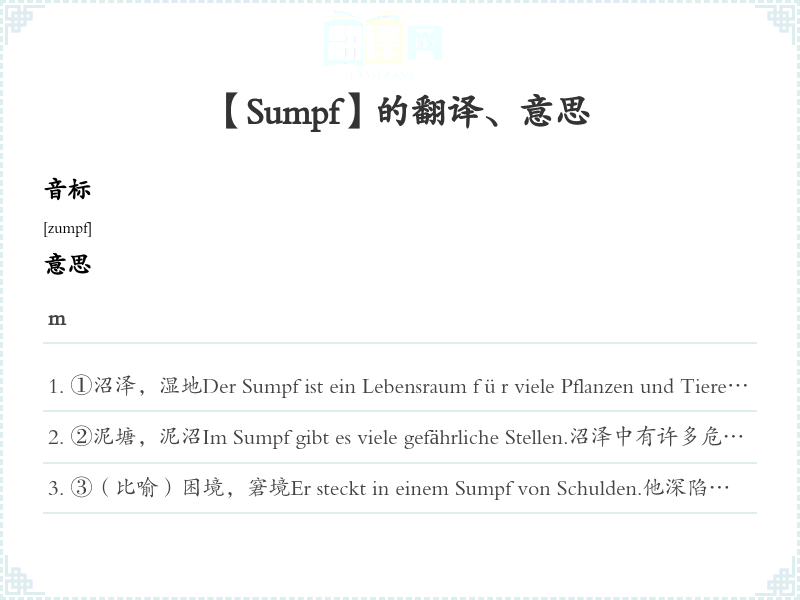 【Sumpf】的翻译、意思

音标

[zumpf]

意思

m

1. ①沼泽，湿地Der Sumpf ist ein Lebensraum f ü r viele Pflanzen und Tiere…

2. ②泥塘，泥沼Im Sumpf gibt es viele gefährliche Stellen.沼泽中有许多危…

3. ③（比喻）困境，窘境Er steckt in einem Sumpf von Schulden.他深陷…

翻译网